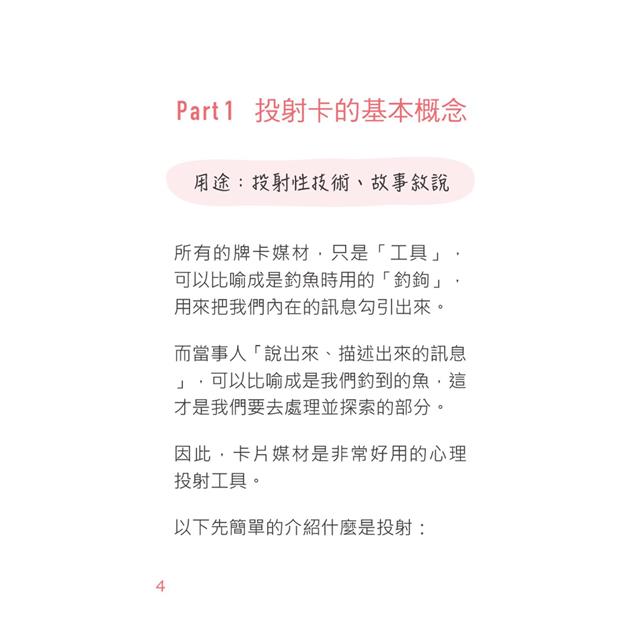 Part 1　投射卡的基本概念

用途：投射性技術、故事敘說

所有的牌卡媒材，只是「工具」，可以比喻成是釣魚時用的「釣鉤」，用來把我們內在的訊息勾引出來。

而當事人「說出來、描述出來的訊息」，可以比喻成是我們釣到的魚，這才是我們要去處理並探索的部分。

因此，卡片媒材是非常好用的心理投射工具。

以下先簡單的介紹什麼是投射：

4